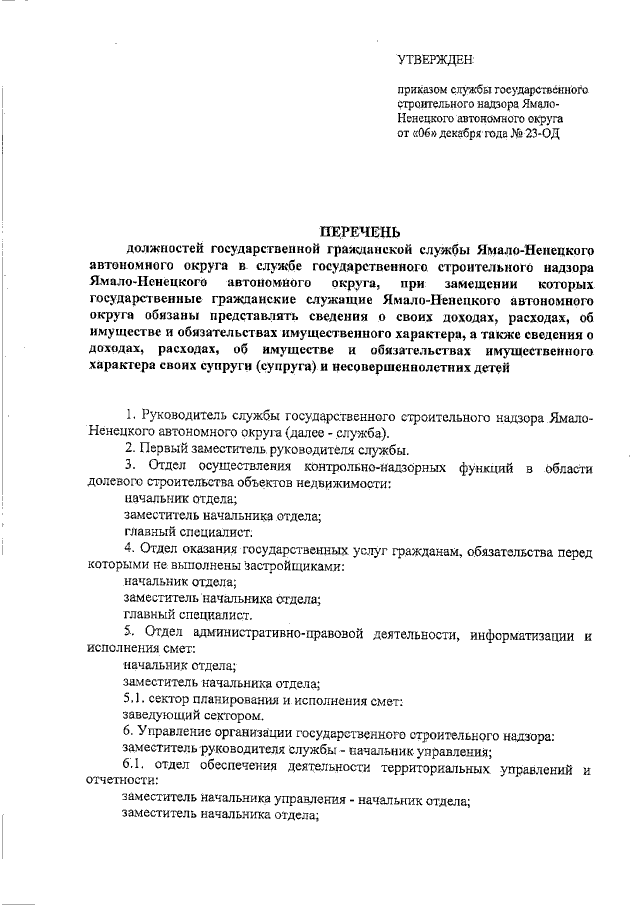 УТВЕРЖДЕН

приказом службы государственного строительного надзора Ямало-Ненецкого автономного округа от «06» декабря года № 23-ОД

ПЕРЕЧЕНЬ
должностей государственной гражданской службы Ямало-Ненецкого автономного округа в службе государственного строительного надзора Ямало-Ненецкого автономного округа, при замещении которых государственные гражданские служащие Ямало-Ненецкого автономного округа обязаны представлять сведения о своих доходах, расходах, об имуществе и обязательствах имущественного характера, а также сведения о доходах, расходах, об имуществе и обязательствах имущественного характера своих супруги (супруга) и несовершеннолетних детей

1. Руководитель службы государственного строительного надзора Ямало-Ненецкого автономного округа (далее - служба).
2. Первый заместитель руководителя службы.
3. Отдел осуществления контрольно-надзорных функций в области долевого строительства объектов недвижимости:
начальник отдела;
заместитель начальника отдела;
главный специалист.
4. Отдел оказания государственных услуг гражданам, обязательства перед которыми не выполнены застройщиками:
начальник отдела;
заместитель начальника отдела;
главный специалист.
5. Отдел административно-правовой деятельности, информатизации и исполнения смет:
начальник отдела;
заместитель начальника отдела;
5.1. сектор планирования и исполнения смет:
заведующий сектором.
6. Управление организации государственного строительного надзора:
заместитель руководителя службы - начальник управления;
6.1. отдел обеспечения деятельности территориальных управлений и отчетности:
заместитель начальника управления - начальник отдела;
заместитель начальника отдела;